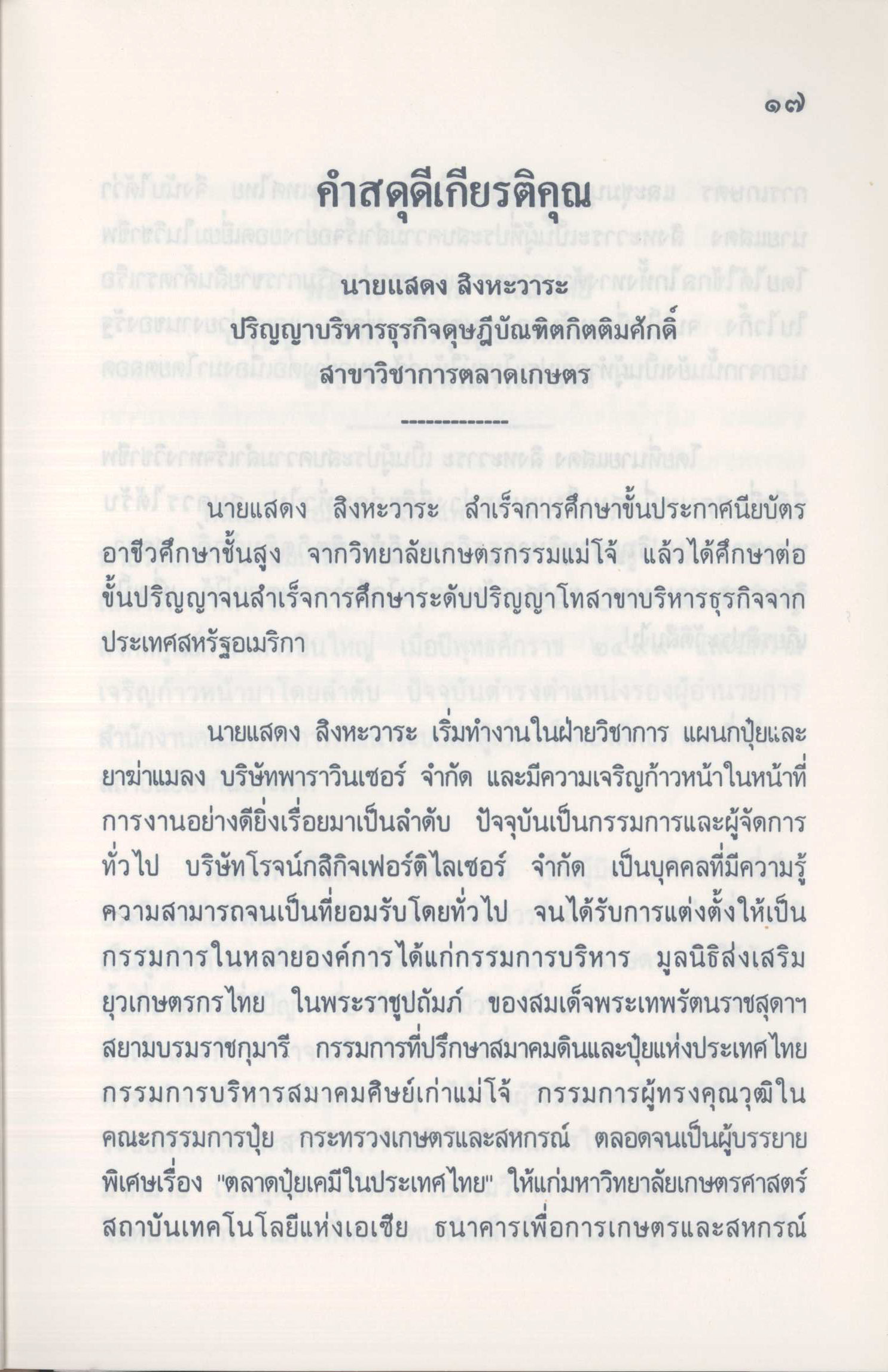 ๑๗

คำสดุดีเกียรติคุณ

นายแสดง สิงหะวาระ
ปริญญาบริหารธุรกิจดุษฎีบัณฑิตกิตติมศักดิ์
สาขาวิชาการตลาดเกษตร

--------------

นายแสดง สิงหะวาระ สำเร็จการศึกษาขั้นประกาศนียบัตรอาชีวศึกษาชั้นสูง จากวิทยาลัยเกษตรกรรมแม่โจ้ แล้วได้ศึกษาต่อขั้นปริญญาจนสำเร็จการศึกษาระดับปริญญาโทสาขาบริหารธุรกิจจากประเทศสหรัฐอเมริกา

นายแสดง สิงหะวาระ เริ่มทำงานในฝ่ายวิชาการ แผนกปุ๋ยและยาฆ่าแมลง บริษัทพาราวินเซอร์ จำกัด และมีความเจริญก้าวหน้าในหน้าที่การงานอย่างดียิ่งเรื่อยมาเป็นลำดับ ปัจจุบันเป็นกรรมการและผู้จัดการทั่วไป บริษัทโรจน์กสิกิจเฟอร์ติไลเซอร์ จำกัด เป็นบุคคลที่มีความรู้ความสามารถจนเป็นที่ยอมรับโดยทั่วไป จนได้รับการแต่งตั้งให้เป็นกรรมการในหลายองค์การได้แก่กรรมการบริหาร มูลนิธิส่งเสริมยุวเกษตรกรไทย ในพระราชูปถัมภ์ ของสมเด็จพระเทพรัตนราชสุดาฯ สยามบรมราชกุมารี กรรมการที่ปรึกษาสมาคมดินและปุ๋ยแห่งประเทศไทย กรรมการบริหารสมาคมศิษย์เก่าแม่โจ้ กรรมการผู้ทรงคุณวุฒิในคณะกรรมการปุ๋ย กระทรวงเกษตรและสหกรณ์ ตลอดจนเป็นผู้บรรยายพิเศษเรื่อง "ตลาดปุ๋ยเคมีในประเทศไทย" ให้แก่มหาวิทยาลัยเกษตรศาสตร์ สถาบันเทคโนโลยีแห่งเอเซีย ธนาคารเพื่อการเกษตรและสหกรณ์